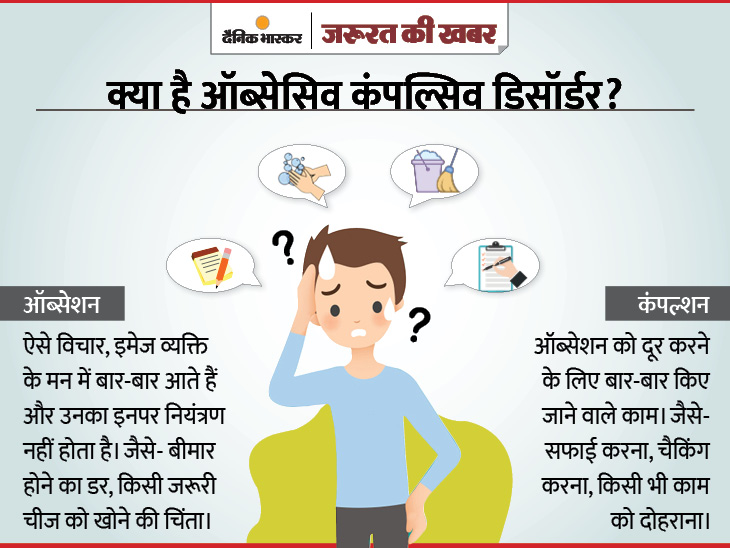 दैनिक भास्कर | जरूरत की खबर

क्या है ऑब्सेसिव कंपल्सिव डिसॉर्डर?

?

?

ऑब्सेशन

ऐसे विचार, इमेज व्यक्ति के मन में बार-बार आते हैं और उनका इनपर नियंत्रण नहीं होता है। जैसे- बीमार होने का डर, किसी जरूरी चीज को खोने की चिंता।

कंपल्शन

ऑब्सेशन को दूर करने के लिए बार-बार किए जाने वाले काम। जैसे- सफाई करना, चैकिंग करना, किसी भी काम को दोहराना।